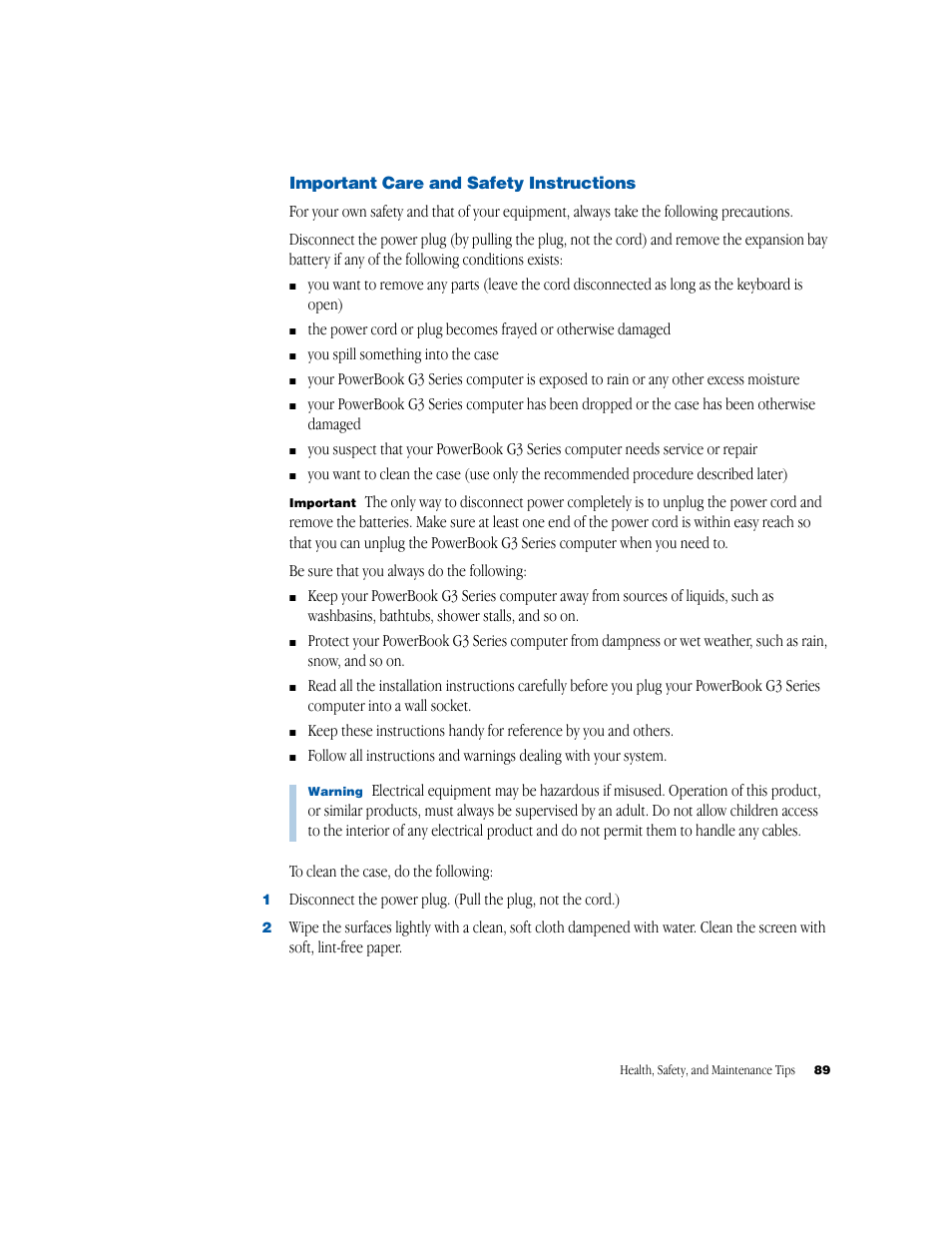 Important Care and Safety Instructions

For your own safety and that of your equipment, always take the following precautions.

Disconnect the power plug (by pulling the plug, not the cord) and remove the expansion bay battery if any of the following conditions exists:

■ you want to remove any parts (leave the cord disconnected as long as the keyboard is open)
■ the power cord or plug becomes frayed or otherwise damaged
■ you spill something into the case
■ your PowerBook G3 Series computer is exposed to rain or any other excess moisture
■ your PowerBook G3 Series computer has been dropped or the case has been otherwise damaged
■ you suspect that your PowerBook G3 Series computer needs service or repair
■ you want to clean the case (use only the recommended procedure described later)

Important The only way to disconnect power completely is to unplug the power cord and remove the batteries. Make sure at least one end of the power cord is within easy reach so that you can unplug the PowerBook G3 Series computer when you need to.

Be sure that you always do the following:

■ Keep your PowerBook G3 Series computer away from sources of liquids, such as washbasins, bathtubs, shower stalls, and so on.
■ Protect your PowerBook G3 Series computer from dampness or wet weather, such as rain, snow, and so on.
■ Read all the installation instructions carefully before you plug your PowerBook G3 Series computer into a wall socket.
■ Keep these instructions handy for reference by you and others.
■ Follow all instructions and warnings dealing with your system.

Warning Electrical equipment may be hazardous if misused. Operation of this product, or similar products, must always be supervised by an adult. Do not allow children access to the interior of any electrical product and do not permit them to handle any cables.

To clean the case, do the following:

1 Disconnect the power plug. (Pull the plug, not the cord.)
2 Wipe the surfaces lightly with a clean, soft cloth dampened with water. Clean the screen with soft, lint-free paper.

Health, Safety, and Maintenance Tips 89